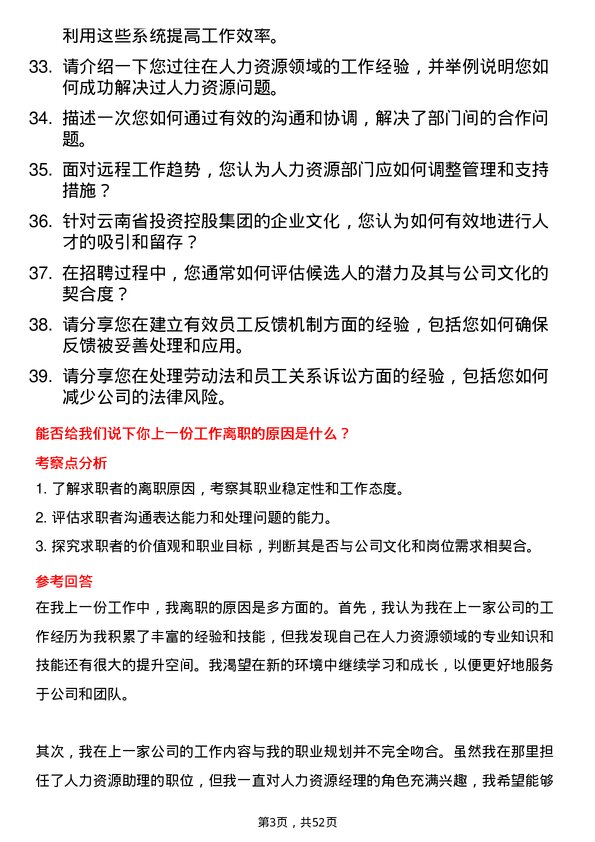 利用这些系统提高工作效率。

33. 请介绍一下您过往在人力资源领域的工作经验，并举例说明您如何成功解决过人力资源问题。

34. 描述一次您如何通过有效的沟通和协调，解决了部门间的合作问题。

35. 面对远程工作趋势，您认为人力资源部门应如何调整管理和支持措施？

36. 针对云南省投资控股集团的企业文化，您认为如何有效地进行人才的吸引和留存？

37. 在招聘过程中，您通常如何评估候选人的潜力及其与公司文化的契合度？

38. 请分享您在建立有效员工反馈机制方面的经验，包括您如何确保反馈被妥善处理和应用。

39. 请分享您在处理劳动法和员工关系诉讼方面的经验，包括您如何减少公司的法律风险。

能否给我们说下你上一份工作离职的原因是什么？

考察点分析

1. 了解求职者的离职原因，考察其职业稳定性和工作态度。

2. 评估求职者沟通表达能力和处理问题的能力。

3. 探究求职者的价值观和职业目标，判断其是否与公司文化和岗位需求相契合。

参考回答

在我上一份工作中，我离职的原因是多方面的。首先，我认为我在上一家公司的工作经历为我积累了丰富的经验和技能，但我发现自己在人力资源领域的专业知识和技能还有很大的提升空间。我渴望在新的环境中继续学习和成长，以便更好地服务于公司和团队。

其次，我在上一家公司的工作内容与我的职业规划并不完全吻合。虽然我在那里担任了人力资源助理的职位，但我一直对人力资源经理的角色充满兴趣，我希望能够

第3页，共52页